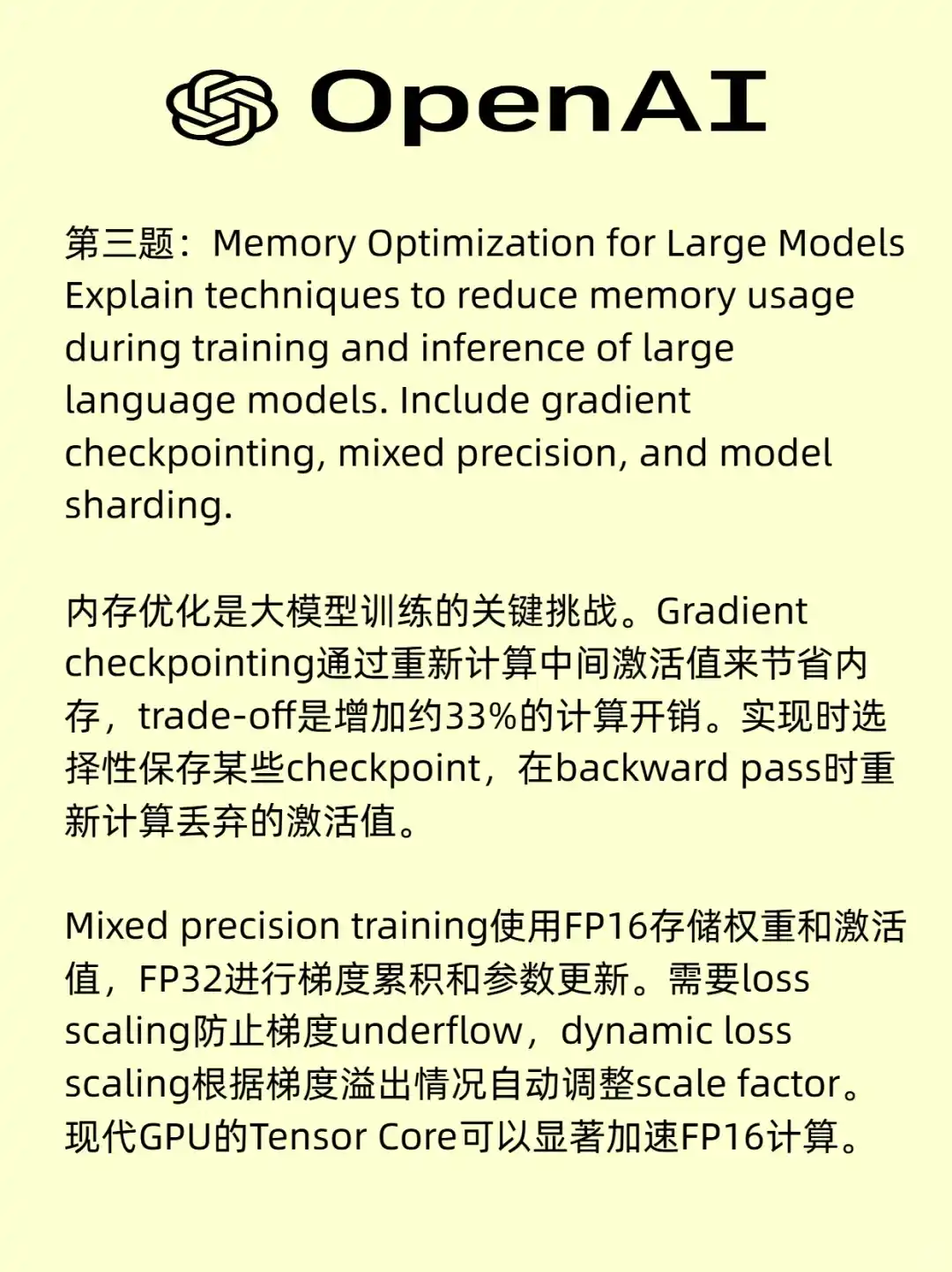 OpenAI

第三题：Memory Optimization for Large Models Explain techniques to reduce memory usage during training and inference of large language models. Include gradient checkpointing, mixed precision, and model sharding.

内存优化是大模型训练的关键挑战。Gradient checkpointing通过重新计算中间激活值来节省内存，trade-off是增加约33%的计算开销。实现时选择性保存某些checkpoint，在backward pass时重新计算丢弃的激活值。

Mixed precision training使用FP16存储权重和激活值，FP32进行梯度累积和参数更新。需要loss scaling防止梯度underflow，dynamic loss scaling根据梯度溢出情况自动调整scale factor。现代GPU的Tensor Core可以显著加速FP16计算。